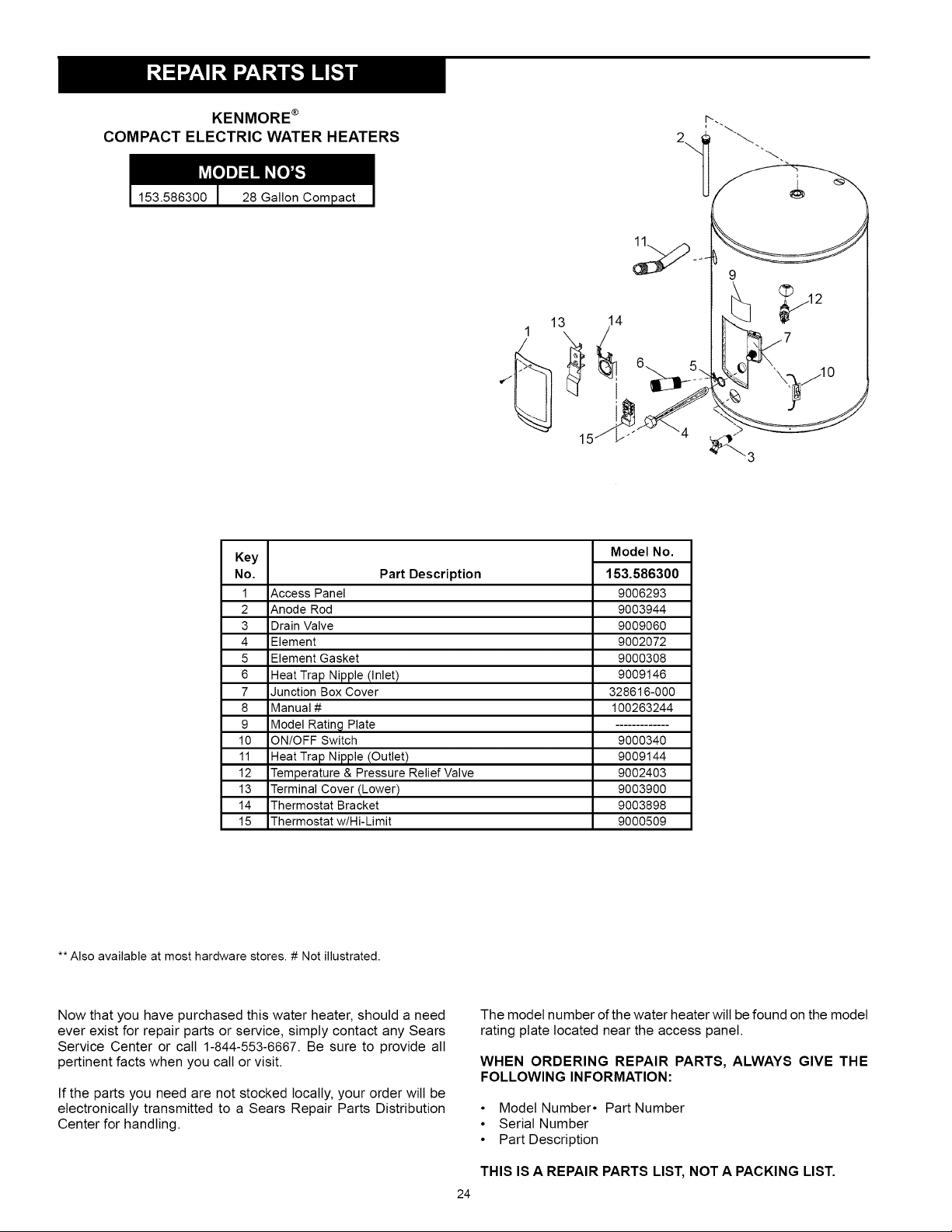 REPAIR PARTS LIST

KENMORE®
COMPACT ELECTRIC WATER HEATERS

MODEL NO'S

| 153.586300 | 28 Gallon Compact |
|---|---|

2
11
9
12
1
13
14
7
6
5
10
15
4
3

| Key No. | Part Description | Model No. 153.586300 |
|---|---|---|
| 1 | Access Panel | 9006293 |
| 2 | Anode Rod | 9003944 |
| 3 | Drain Valve | 9009060 |
| 4 | Element | 9002072 |
| 5 | Element Gasket | 9000308 |
| 6 | Heat Trap Nipple (Inlet) | 9009146 |
| 7 | Junction Box Cover | 328616-000 |
| 8 | Manual # | 100263244 |
| 9 | Model Rating Plate | ------------ |
| 10 | ON/OFF Switch | 9000340 |
| 11 | Heat Trap Nipple (Outlet) | 9009144 |
| 12 | Temperature & Pressure Relief Valve | 9002403 |
| 13 | Terminal Cover (Lower) | 9003900 |
| 14 | Thermostat Bracket | 9003898 |
| 15 | Thermostat w/Hi-Limit | 9000509 |

** Also available at most hardware stores. # Not illustrated.

Now that you have purchased this water heater, should a need ever exist for repair parts or service, simply contact any Sears Service Center or call 1-844-553-6667. Be sure to provide all pertinent facts when you call or visit.

If the parts you need are not stocked locally, your order will be electronically transmitted to a Sears Repair Parts Distribution Center for handling.

The model number of the water heater will be found on the model rating plate located near the access panel.

WHEN ORDERING REPAIR PARTS, ALWAYS GIVE THE FOLLOWING INFORMATION:

• Model Number• Part Number
• Serial Number
• Part Description

THIS IS A REPAIR PARTS LIST, NOT A PACKING LIST.

24